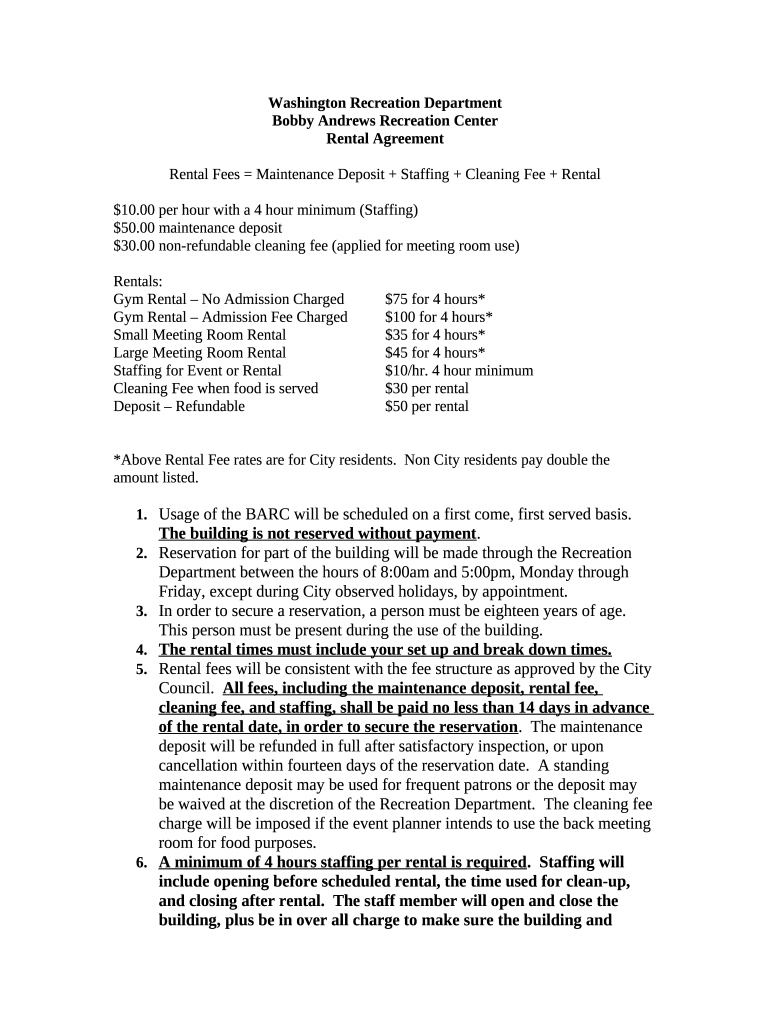 Washington Recreation Department
Bobby Andrews Recreation Center
Rental Agreement

Rental Fees = Maintenance Deposit + Staffing + Cleaning Fee + Rental

\$10.00 per hour with a 4 hour minimum (Staffing)
\$50.00 maintenance deposit
\$30.00 non-refundable cleaning fee (applied for meeting room use)

Rentals:

| | |
|---|---|
| Gym Rental – No Admission Charged | \$75 for 4 hours* |
| Gym Rental – Admission Fee Charged | \$100 for 4 hours* |
| Small Meeting Room Rental | \$35 for 4 hours* |
| Large Meeting Room Rental | \$45 for 4 hours* |
| Staffing for Event or Rental | \$10/hr. 4 hour minimum |
| Cleaning Fee when food is served | \$30 per rental |
| Deposit – Refundable | \$50 per rental |

*Above Rental Fee rates are for City residents. Non City residents pay double the amount listed.

1. Usage of the BARC will be scheduled on a first come, first served basis. The building is not reserved without payment.
2. Reservation for part of the building will be made through the Recreation Department between the hours of 8:00am and 5:00pm, Monday through Friday, except during City observed holidays, by appointment.
3. In order to secure a reservation, a person must be eighteen years of age. This person must be present during the use of the building.
4. The rental times must include your set up and break down times.
5. Rental fees will be consistent with the fee structure as approved by the City Council. All fees, including the maintenance deposit, rental fee, cleaning fee, and staffing, shall be paid no less than 14 days in advance of the rental date, in order to secure the reservation. The maintenance deposit will be refunded in full after satisfactory inspection, or upon cancellation within fourteen days of the reservation date. A standing maintenance deposit may be used for frequent patrons or the deposit may be waived at the discretion of the Recreation Department. The cleaning fee charge will be imposed if the event planner intends to use the back meeting room for food purposes.
6. A minimum of 4 hours staffing per rental is required. Staffing will include opening before scheduled rental, the time used for clean-up, and closing after rental. The staff member will open and close the building, plus be in over all charge to make sure the building and